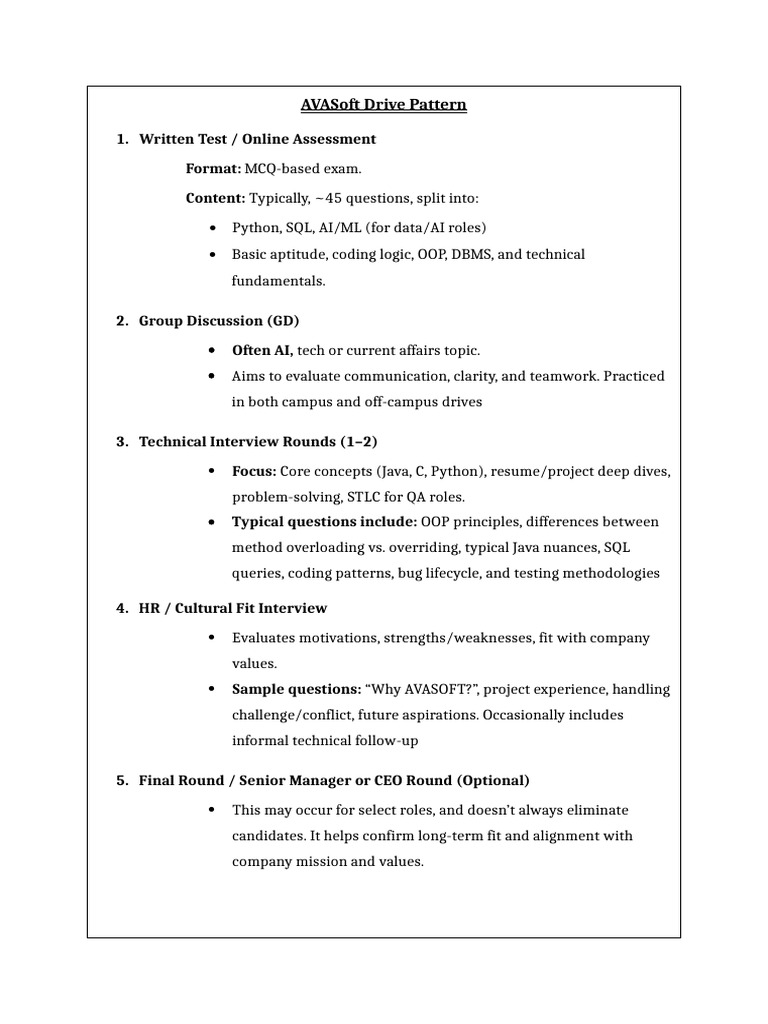 AVASoft Drive Pattern

1. Written Test / Online Assessment

Format: MCQ-based exam.

Content: Typically, ~45 questions, split into:

• Python, SQL, AI/ML (for data/AI roles)
• Basic aptitude, coding logic, OOP, DBMS, and technical fundamentals.

2. Group Discussion (GD)

• Often AI, tech or current affairs topic.
• Aims to evaluate communication, clarity, and teamwork. Practiced in both campus and off-campus drives

3. Technical Interview Rounds (1–2)

• Focus: Core concepts (Java, C, Python), resume/project deep dives, problem-solving, STLC for QA roles.
• Typical questions include: OOP principles, differences between method overloading vs. overriding, typical Java nuances, SQL queries, coding patterns, bug lifecycle, and testing methodologies

4. HR / Cultural Fit Interview

• Evaluates motivations, strengths/weaknesses, fit with company values.
• Sample questions: "Why AVASOFT?", project experience, handling challenge/conflict, future aspirations. Occasionally includes informal technical follow-up

5. Final Round / Senior Manager or CEO Round (Optional)

• This may occur for select roles, and doesn't always eliminate candidates. It helps confirm long-term fit and alignment with company mission and values.